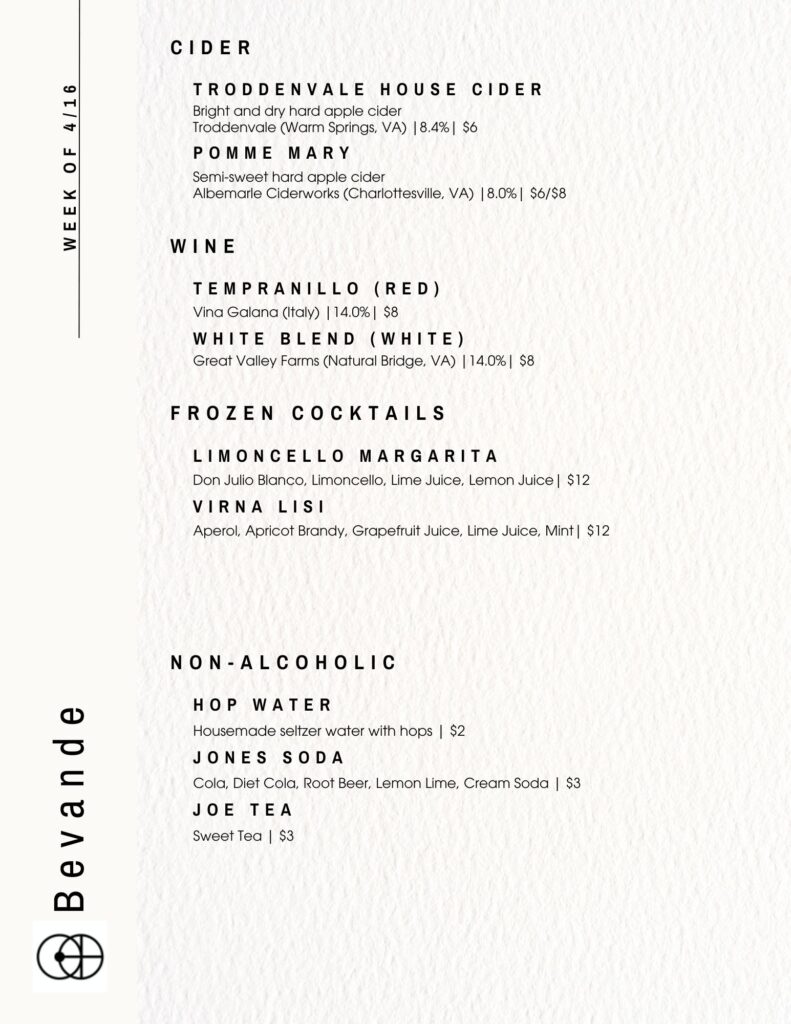 WEEK OF 4/16

CIDER

TRODDENVALE HOUSE CIDER
Bright and dry hard apple cider
Troddenvale (Warm Springs, VA) |8.4%| $6

POMME MARY
Semi-sweet hard apple cider
Albemarle Ciderworks (Charlottesville, VA) |8.0%| $6/$8

WINE

TEMPRANILLO (RED)
Vina Galana (Italy) |14.0%| $8

WHITE BLEND (WHITE)
Great Valley Farms (Natural Bridge, VA) |14.0%| $8

FROZEN COCKTAILS

LIMONCELLO MARGARITA
Don Julio Blanco, Limoncello, Lime Juice, Lemon Juice| $12

VIRNA LISI
Aperol, Apricot Brandy, Grapefruit Juice, Lime Juice, Mint| $12

NON-ALCOHOLIC

HOP WATER
Housemade seltzer water with hops | $2

JONES SODA
Cola, Diet Cola, Root Beer, Lemon Lime, Cream Soda | $3

JOE TEA
Sweet Tea | $3

Bevande